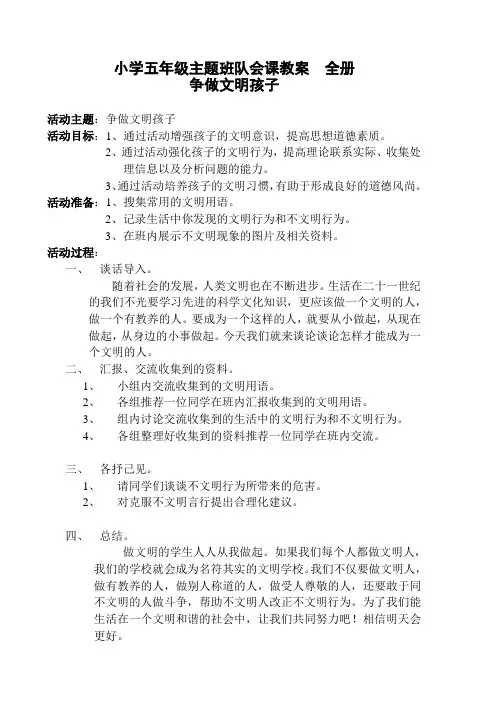 小学五年级主题班队会课教案　全册
争做文明孩子

活动主题：争做文明孩子
活动目标：1、通过活动增强孩子的文明意识，提高思想道德素质。
2、通过活动强化孩子的文明行为，提高理论联系实际、收集处理信息以及分析问题的能力。
3、通过活动培养孩子的文明习惯，有助于形成良好的道德风尚。
活动准备：1、搜集常用的文明用语。
2、记录生活中你发现的文明行为和不文明行为。
3、在班内展示不文明现象的图片及相关资料。
活动过程：
一、　谈话导入。
随着社会的发展，人类文明也在不断进步。生活在二十一世纪的我们不光要学习先进的科学文化知识，更应该做一个文明的人，做一个有教养的人。要成为一个这样的人，就要从小做起，从现在做起，从身边的小事做起。今天我们就来谈论谈论怎样才能成为一个文明的人。
二、　汇报、交流收集到的资料。
1、　小组内交流收集到的文明用语。
2、　各组推荐一位同学在班内汇报收集到的文明用语。
3、　组内讨论交流收集到的生活中的文明行为和不文明行为。
4、　各组整理好收集到的资料推荐一位同学在班内交流。

三、　各抒己见。
1、　请同学们谈谈不文明行为所带来的危害。
2、　对克服不文明言行提出合理化建议。

四、　总结。
做文明的学生人人从我做起。如果我们每个人都做文明人，我们的学校就会成为名符其实的文明学校。我们不仅要做文明人，做有教养的人，做别人称道的人，做受人尊敬的人，还要敢于同不文明的人做斗争，帮助不文明人改正不文明行为。为了我们能生活在一个文明和谐的社会中，让我们共同努力吧！相信明天会更好。